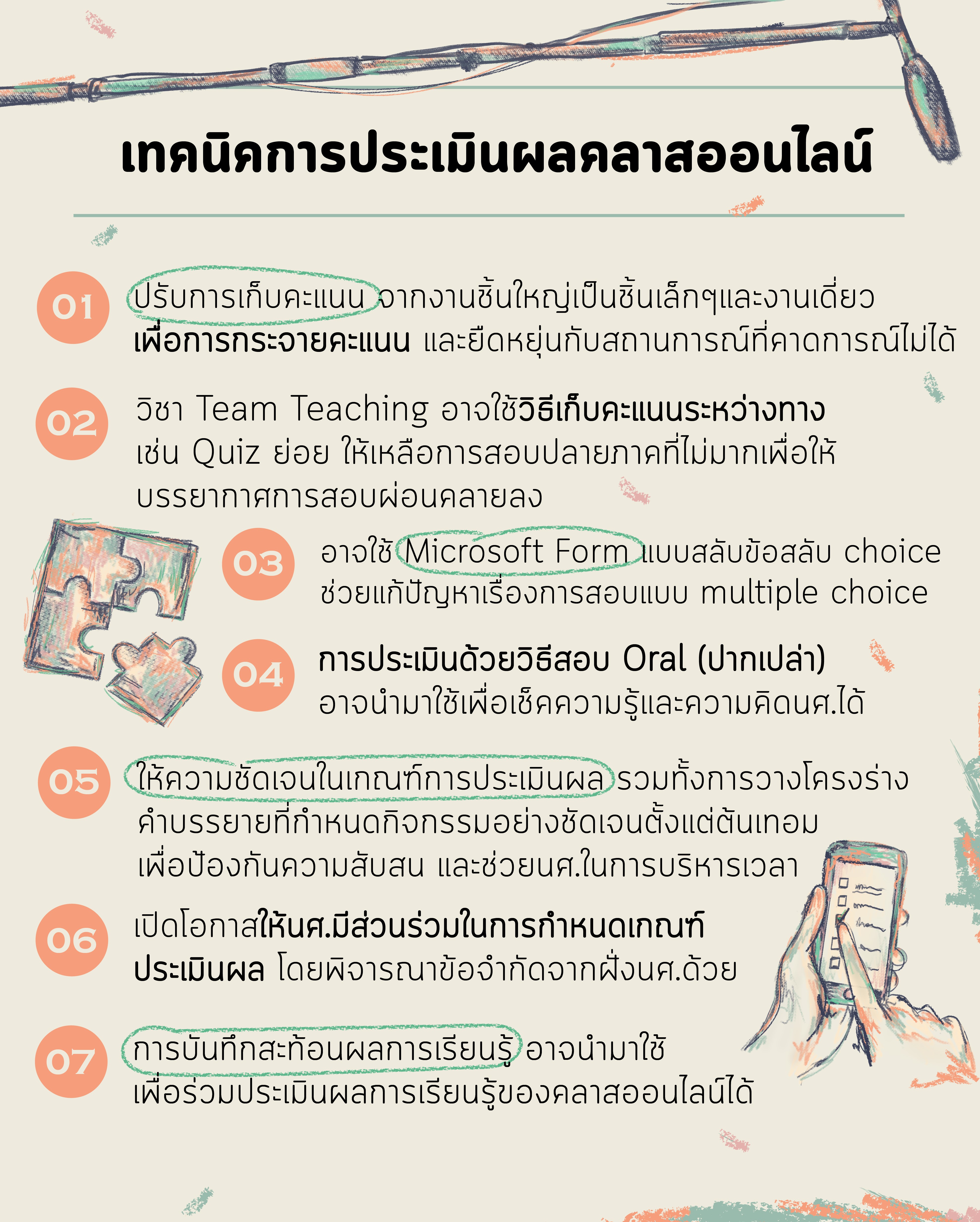 เทคนิคการประเมินผลคลาสออนไลน์

01 ปรับการเก็บคะแนน จากงานชิ้นใหญ่เป็นชิ้นเล็กๆและงานเดี่ยว เพื่อการกระจายคะแนน และยืดหยุ่นกับสถานการณ์ที่คาดการณ์ไม่ได้

02 วิชา Team Teaching อาจใช้วิธีเก็บคะแนนระหว่างทาง เช่น Quiz ย่อย ให้เหลือการสอบปลายภาคที่ไม่มากเพื่อให้บรรยากาศการสอบผ่อนคลายลง

03 อาจใช้ Microsoft Form แบบสลับข้อสลับ choice ช่วยแก้ปัญหาเรื่องการสอบแบบ multiple choice

04 การประเมินด้วยวิธีสอบ Oral (ปากเปล่า) อาจนำมาใช้เพื่อเช็คความรู้และความคิดนศ.ได้

05 ให้ความชัดเจนในเกณฑ์การประเมินผล รวมทั้งการวางโครงร่างคำบรรยายที่กำหนดกิจกรรมอย่างชัดเจนตั้งแต่ต้นเทอม เพื่อป้องกันความสับสน และช่วยนศ.ในการบริหารเวลา

06 เปิดโอกาสให้นศ.มีส่วนร่วมในการกำหนดเกณฑ์ประเมินผล โดยพิจารณาข้อจำกัดจากฝั่งนศ.ด้วย

07 การบันทึกสะท้อนผลการเรียนรู้ อาจนำมาใช้เพื่อร่วมประเมินผลการเรียนรู้ของคลาสออนไลน์ได้